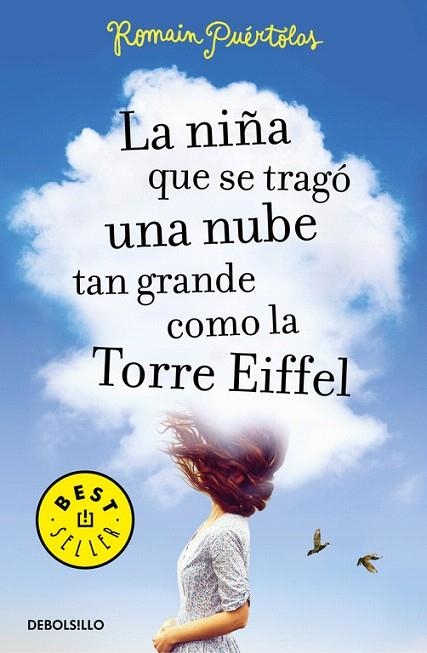 Romain Puértolas

La niña que se tragó una nube tan grande como la Torre Eiffel

BEST SELLER

DEBOLS!LLO